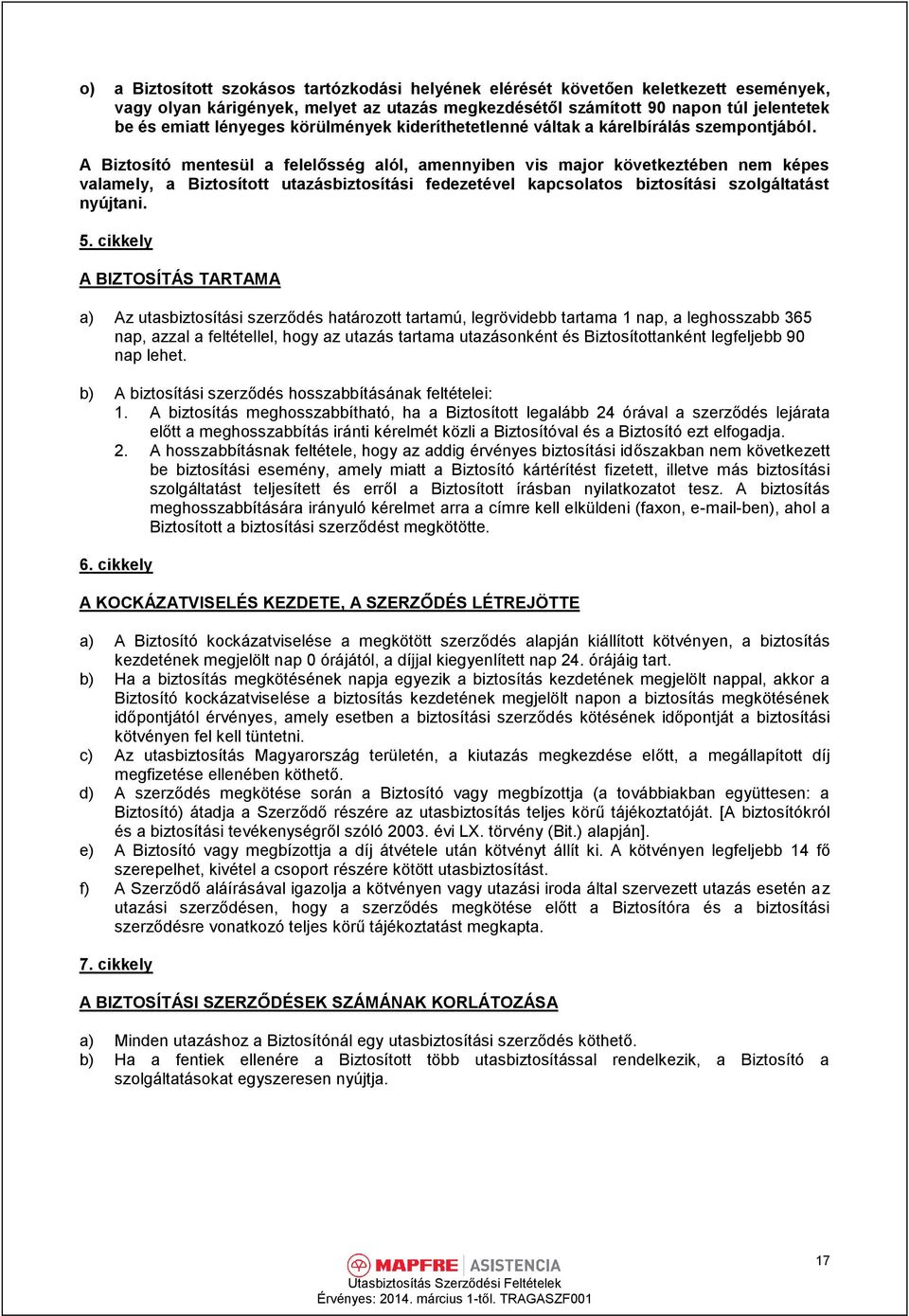 o) a Biztosított szokásos tartózkodási helyének elérését követően keletkezett események, vagy olyan kárigények, melyet az utazás megkezdésétől számított 90 napon túl jelentetek be és emiatt lényeges körülmények kideríthetetlenné váltak a kárelbírálás szempontjából.

A Biztosító mentesül a felelősség alól, amennyiben vis major következtében nem képes valamely, a Biztosított utazásbiztosítási fedezetével kapcsolatos biztosítási szolgáltatást nyújtani.

5. cikkely

A BIZTOSÍTÁS TARTAMA

a) Az utasbiztosítási szerződés határozott tartamú, legrövidebb tartama 1 nap, a leghosszabb 365 nap, azzal a feltétellel, hogy az utazás tartama utazásonként és Biztosítottanként legfeljebb 90 nap lehet.

b) A biztosítási szerződés hosszabbításának feltételei:
1. A biztosítás meghosszabbítható, ha a Biztosított legalább 24 órával a szerződés lejárata előtt a meghosszabbítás iránti kérelmét közli a Biztosítóval és a Biztosító ezt elfogadja.
2. A hosszabbításnak feltétele, hogy az addig érvényes biztosítási időszakban nem következett be biztosítási esemény, amely miatt a Biztosító kártérítést fizetett, illetve más biztosítási szolgáltatást teljesített és erről a Biztosított írásban nyilatkozatot tesz. A biztosítás meghosszabbítására irányuló kérelmet arra a címre kell elküldeni (faxon, e-mail-ben), ahol a Biztosított a biztosítási szerződést megkötötte.

6. cikkely

A KOCKÁZATVISELÉS KEZDETE, A SZERZŐDÉS LÉTREJÖTTE

a) A Biztosító kockázatviselése a megkötött szerződés alapján kiállított kötvényen, a biztosítás kezdetének megjelölt nap 0 órájától, a díjjal kiegyenlített nap 24. órájáig tart.
b) Ha a biztosítás megkötésének napja egyezik a biztosítás kezdetének megjelölt nappal, akkor a Biztosító kockázatviselése a biztosítás kezdetének megjelölt napon a biztosítás megkötésének időpontjától érvényes, amely esetben a biztosítási szerződés kötésének időpontját a biztosítási kötvényen fel kell tüntetni.
c) Az utasbiztosítás Magyarország területén, a kiutazás megkezdése előtt, a megállapított díj megfizetése ellenében köthető.
d) A szerződés megkötése során a Biztosító vagy megbízottja (a továbbiakban együttesen: a Biztosító) átadja a Szerződő részére az utasbiztosítás teljes körű tájékoztatóját. [A biztosítókról és a biztosítási tevékenységről szóló 2003. évi LX. törvény (Bit.) alapján].
e) A Biztosító vagy megbízottja a díj átvétele után kötvényt állít ki. A kötvényen legfeljebb 14 fő szerepelhet, kivétel a csoport részére kötött utasbiztosítást.
f) A Szerződő aláírásával igazolja a kötvényen vagy utazási iroda által szervezett utazás esetén az utazási szerződésen, hogy a szerződés megkötése előtt a Biztosítóra és a biztosítási szerződésre vonatkozó teljes körű tájékoztatást megkapta.

7. cikkely

A BIZTOSÍTÁSI SZERZŐDÉSEK SZÁMÁNAK KORLÁTOZÁSA

a) Minden utazáshoz a Biztosítónál egy utasbiztosítási szerződés köthető.
b) Ha a fentiek ellenére a Biztosított több utasbiztosítással rendelkezik, a Biztosító a szolgáltatásokat egyszeresen nyújtja.

MAPFRE ASISTENCIA
Utasbiztosítás Szerződési Feltételek
Érvényes: 2014. március 1-től. TRAGASZF001

17